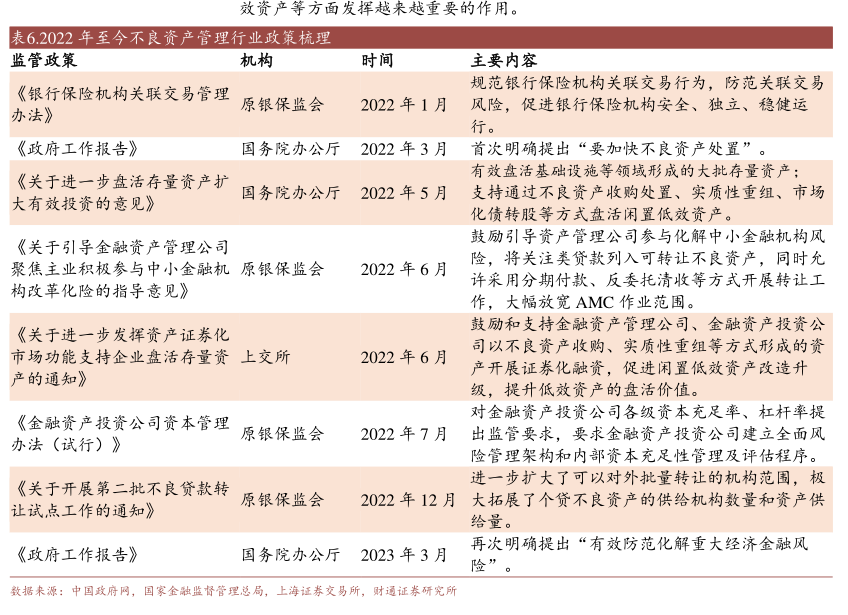 效资产等方面发挥越来越重要的作用。

表6.2022 年至今不良资产管理行业政策梳理

| 监管政策 | 机构 | 时间 | 主要内容 |
|---|---|---|---|
| 《银行保险机构关联交易管理办法》 | 原银保监会 | 2022 年 1 月 | 规范银行保险机构关联交易行为，防范关联交易风险，促进银行保险机构安全、独立、稳健运行。 |
| 《政府工作报告》 | 国务院办公厅 | 2022 年 3 月 | 首次明确提出“要加快不良资产处置”。 |
| 《关于进一步盘活存量资产扩大有效投资的意见》 | 国务院办公厅 | 2022 年 5 月 | 有效盘活基础设施等领域形成的大批存量资产；支持通过不良资产收购处置、实质性重组、市场化债转股等方式盘活闲置低效资产。 |
| 《关于引导金融资产管理公司聚焦主业积极参与中小金融机构改革化险的指导意见》 | 原银保监会 | 2022 年 6 月 | 鼓励引导资产管理公司参与化解中小金融机构风险，将关注类贷款列入可转让不良资产，同时允许采用分期付款、反委托清收等方式开展转让工作，大幅放宽 AMC 作业范围。 |
| 《关于进一步发挥资产证券化市场功能支持企业盘活存量资产的通知》 | 上交所 | 2022 年 6 月 | 鼓励和支持金融资产管理公司、金融资产投资公司以不良资产收购、实质性重组等方式形成的资产开展证券化融资，促进闲置低效资产改造升级，提升低效资产的盘活价值。 |
| 《金融资产投资公司资本管理办法（试行）》 | 原银保监会 | 2022 年 7 月 | 对金融资产投资公司各级资本充足率、杠杆率提出监管要求，要求金融资产投资公司建立全面风险管理架构和内部资本充足性管理及评估程序。 |
| 《关于开展第二批不良贷款转让试点工作的通知》 | 原银保监会 | 2022 年 12 月 | 进一步扩大了可以对外批量转让的机构范围，极大拓展了个贷不良资产的供给机构数量和资产供给量。 |
| 《政府工作报告》 | 国务院办公厅 | 2023 年 3 月 | 再次明确提出“有效防范化解重大经济金融风险”。 |

数据来源：中国政府网，国家金融监督管理总局，上海证券交易所，财通证券研究所